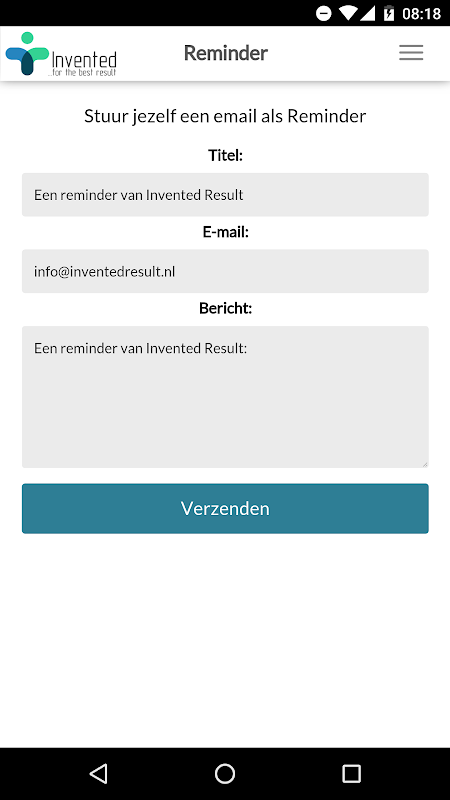 08:18

Invented
...for the best result

Reminder

Stuur jezelf een email als Reminder

Titel:

Een reminder van Invented Result

E-mail:

info@inventedresult.nl

Bericht:

Een reminder van Invented Result:

Verzenden